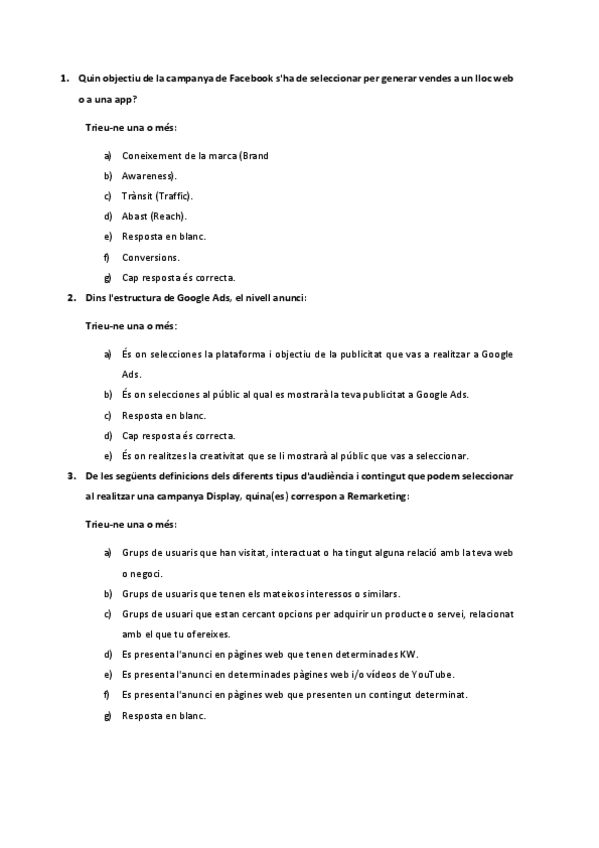 1. Quin objectiu de la campanya de Facebook s'ha de seleccionar per generar vendes a un lloc web o a una app?

Trieu-ne una o més:

a) Coneixement de la marca (Brand
b) Awareness).
c) Trànsit (Traffic).
d) Abast (Reach).
e) Resposta en blanc.
f) Conversions.
g) Cap resposta és correcta.

2. Dins l'estructura de Google Ads, el nivell anunci:

Trieu-ne una o més:

a) És on selecciones la plataforma i objectiu de la publicitat que vas a realitzar a Google Ads.
b) És on selecciones al públic al qual es mostrarà la teva publicitat a Google Ads.
c) Resposta en blanc.
d) Cap resposta és correcta.
e) És on realitzes la creativitat que se li mostrarà al públic que vas a seleccionar.

3. De les següents definicions dels diferents tipus d'audiència i contingut que podem seleccionar al realitzar una campanya Display, quina(es) correspon a Remarketing:

Trieu-ne una o més:

a) Grups de usuaris que han visitat, interactuat o ha tingut alguna relació amb la teva web o negoci.
b) Grups de usuaris que tenen els mateixos interessos o similars.
c) Grups de usuari que estan cercant opcions per adquirir un producte o servei, relacionat amb el que tu ofereixes.
d) Es presenta l'anunci en pàgines web que tenen determinades KW.
e) Es presenta l'anunci en determinades pàgines web i/o vídeos de YouTube.
f) Es presenta l'anunci en pàgines web que presenten un contingut determinat.
g) Resposta en blanc.